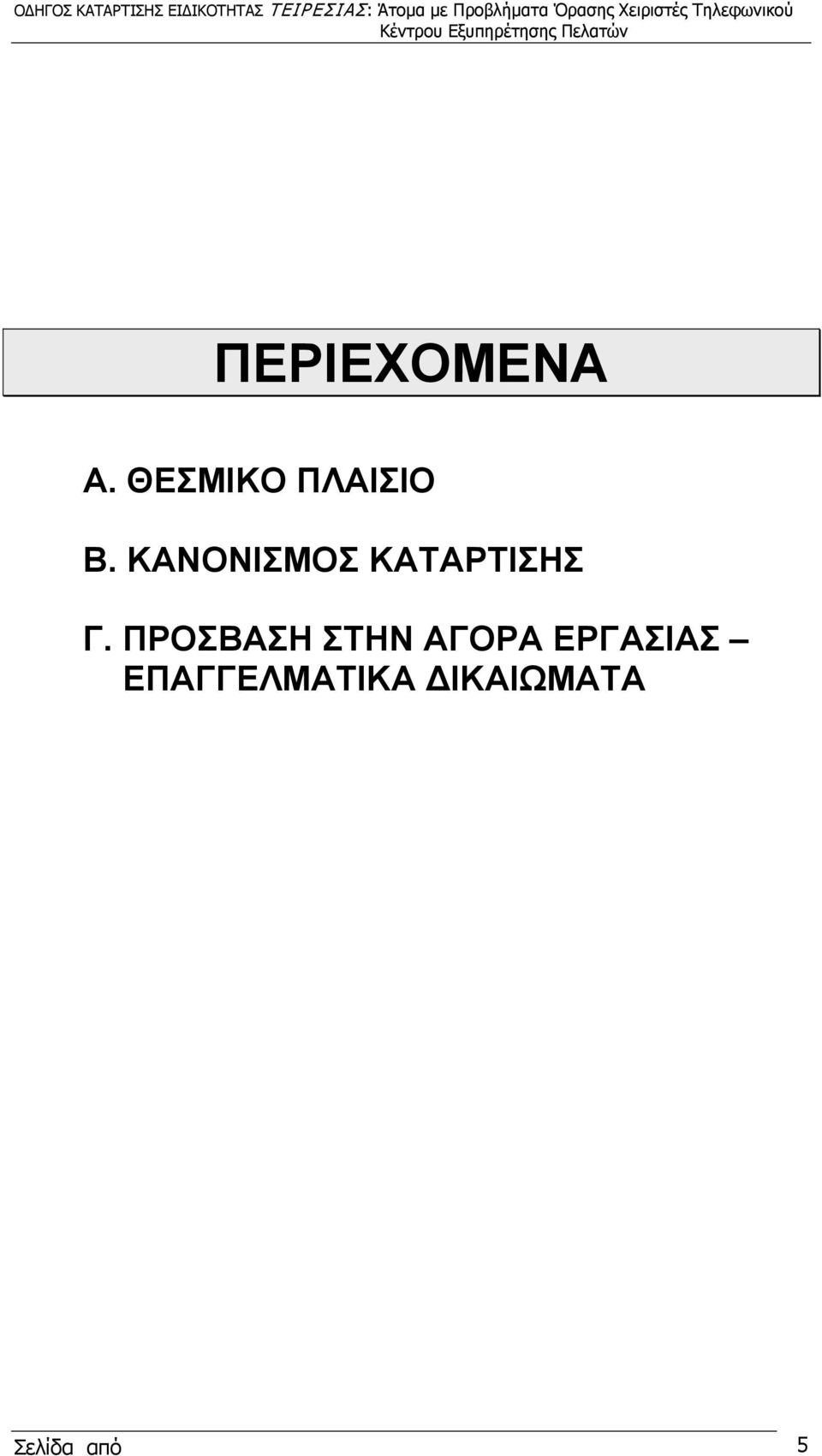 ΟΔΗΓΟΣ ΚΑΤΑΡΤΙΣΗΣ ΕΙΔΙΚΟΤΗΤΑΣ ΤΕΙΡΕΣΙΑΣ: Άτομα με Προβλήματα Όρασης Χειριστές Τηλεφωνικού Κέντρου Εξυπηρέτησης Πελατών

ΠΕΡΙΕΧΟΜΕΝΑ

Α. ΘΕΣΜΙΚΟ ΠΛΑΙΣΙΟ

Β. ΚΑΝΟΝΙΣΜΟΣ ΚΑΤΑΡΤΙΣΗΣ

Γ. ΠΡΟΣΒΑΣΗ ΣΤΗΝ ΑΓΟΡΑ ΕΡΓΑΣΙΑΣ – ΕΠΑΓΓΕΛΜΑΤΙΚΑ ΔΙΚΑΙΩΜΑΤΑ

Σελίδα από 5